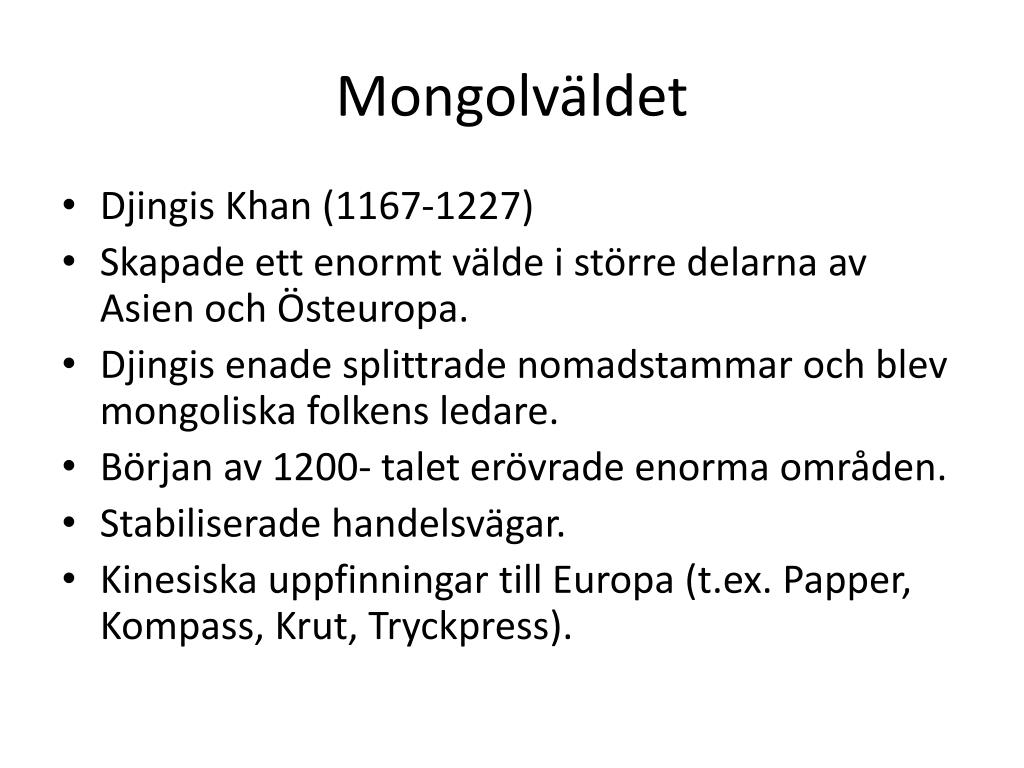 Mongolväldet

• Djingis Khan (1167-1227)
• Skapade ett enormt välde i större delarna av Asien och Östeuropa.
• Djingis enade splittrade nomadstammar och blev mongoliska folkens ledare.
• Början av 1200- talet erövrade enorma områden.
• Stabiliserade handelsvägar.
• Kinesiska uppfinningar till Europa (t.ex. Papper, Kompass, Krut, Tryckpress).